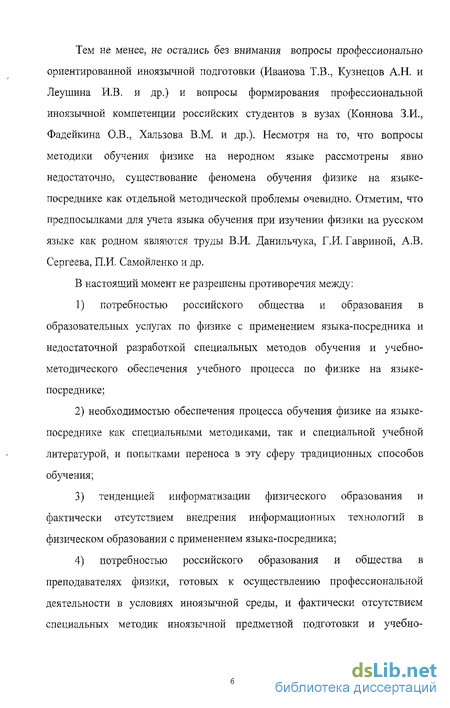 Тем не менее, не остались без внимания вопросы профессионально ориентированной иноязычной подготовки (Иванова Т.В., Кузнецов А.Н. и Леушина И.В. и др.) и вопросы формирования профессиональной иноязычной компетенции российских студентов в вузах (Коннова З.И., Фадейкина О.В., Хальзова В.М. и др.). Несмотря на то, что вопросы методики обучения физике на неродном языке рассмотрены явно недостаточно, существование феномена обучения физике на языке-посреднике как отдельной методической проблемы очевидно. Отметим, что предпосылками для учета языка обучения при изучении физики на русском языке как родном являются труды В.И. Данильчука, Г.И. Гавриной, А.В. Сергеева, П.И. Самойленко и др.

В настоящий момент не разрешены противоречия между:

1) потребностью российского общества и образования в образовательных услугах по физике с применением языка-посредника и недостаточной разработкой специальных методов обучения и учебно-методического обеспечения учебного процесса по физике на языке-посреднике;

2) необходимостью обеспечения процесса обучения физике на языке-посреднике как специальными методиками, так и специальной учебной литературой, и попытками переноса в эту сферу традиционных способов обучения;

3) тенденцией информатизации физического образования и фактически отсутствием внедрения информационных технологий в физическом образовании с применением языка-посредника;

4) потребностью российского образования и общества в преподавателях физики, готовых к осуществлению профессиональной деятельности в условиях иноязычной среды, и фактически отсутствием специальных методик иноязычной предметной подготовки и учебно-

6

dsLib.net
библиотека диссертаций